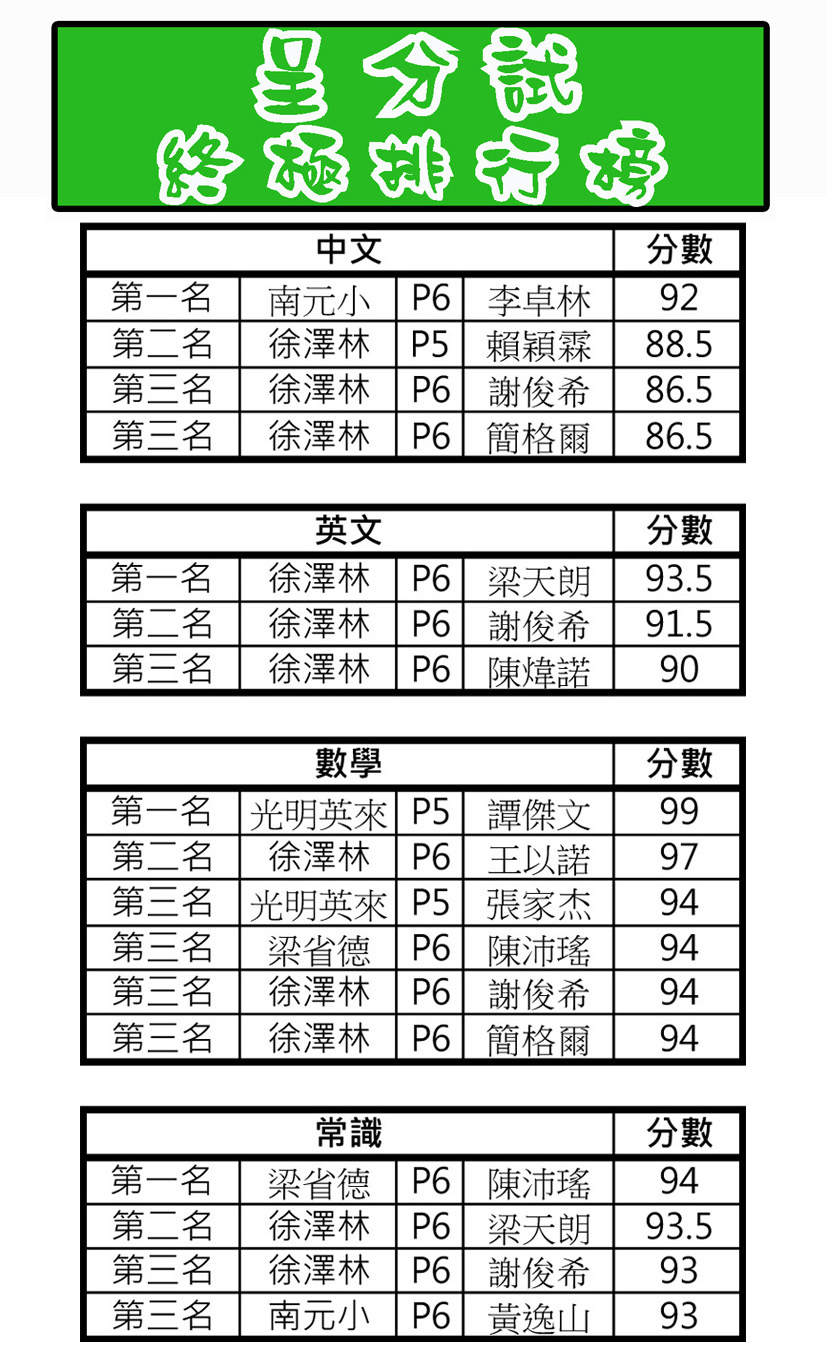 呈分試
終極排行榜

| 中文 | | | | 分數 |
|---|---|---|---|---|
| 第一名 | 南元小 | P6 | 李卓林 | 92 |
| 第二名 | 徐澤林 | P5 | 賴穎霖 | 88.5 |
| 第三名 | 徐澤林 | P6 | 謝俊希 | 86.5 |
| 第三名 | 徐澤林 | P6 | 簡格爾 | 86.5 |

| 英文 | | | | 分數 |
|---|---|---|---|---|
| 第一名 | 徐澤林 | P6 | 梁天朗 | 93.5 |
| 第二名 | 徐澤林 | P6 | 謝俊希 | 91.5 |
| 第三名 | 徐澤林 | P6 | 陳煒諾 | 90 |

| 數學 | | | | 分數 |
|---|---|---|---|---|
| 第一名 | 光明英來 | P5 | 譚傑文 | 99 |
| 第二名 | 徐澤林 | P6 | 王以諾 | 97 |
| 第三名 | 光明英來 | P5 | 張家杰 | 94 |
| 第三名 | 梁省德 | P6 | 陳沛瑤 | 94 |
| 第三名 | 徐澤林 | P6 | 謝俊希 | 94 |
| 第三名 | 徐澤林 | P6 | 簡格爾 | 94 |

| 常識 | | | | 分數 |
|---|---|---|---|---|
| 第一名 | 梁省德 | P6 | 陳沛瑤 | 94 |
| 第二名 | 徐澤林 | P6 | 梁天朗 | 93.5 |
| 第三名 | 徐澤林 | P6 | 謝俊希 | 93 |
| 第三名 | 南元小 | P6 | 黃逸山 | 93 |